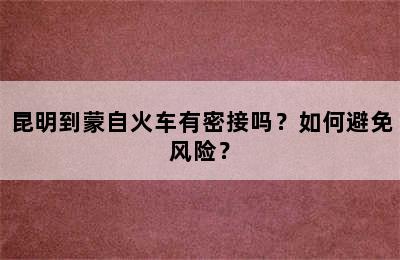 昆明到蒙自火车有密接吗？如何避免风险？